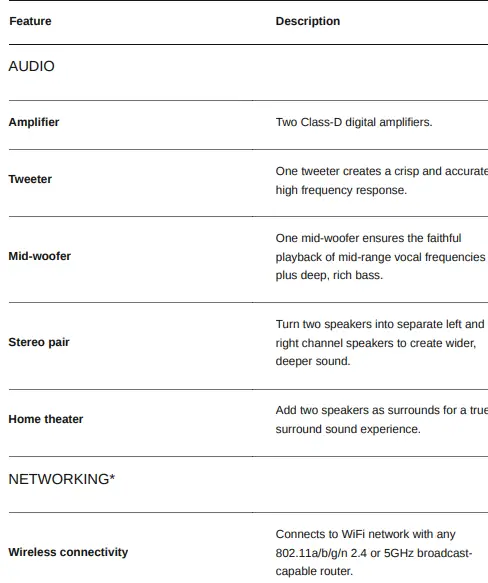 | Feature | Description |
|---|---|
| AUDIO | |
| Amplifier | Two Class-D digital amplifiers. |
| Tweeter | One tweeter creates a crisp and accurate high frequency response. |
| Mid-woofer | One mid-woofer ensures the faithful playback of mid-range vocal frequencies plus deep, rich bass. |
| Stereo pair | Turn two speakers into separate left and right channel speakers to create wider, deeper sound. |
| Home theater | Add two speakers as surrounds for a true surround sound experience. |
| NETWORKING* | |
| Wireless connectivity | Connects to WiFi network with any 802.11a/b/g/n 2.4 or 5GHz broadcast-capable router. |